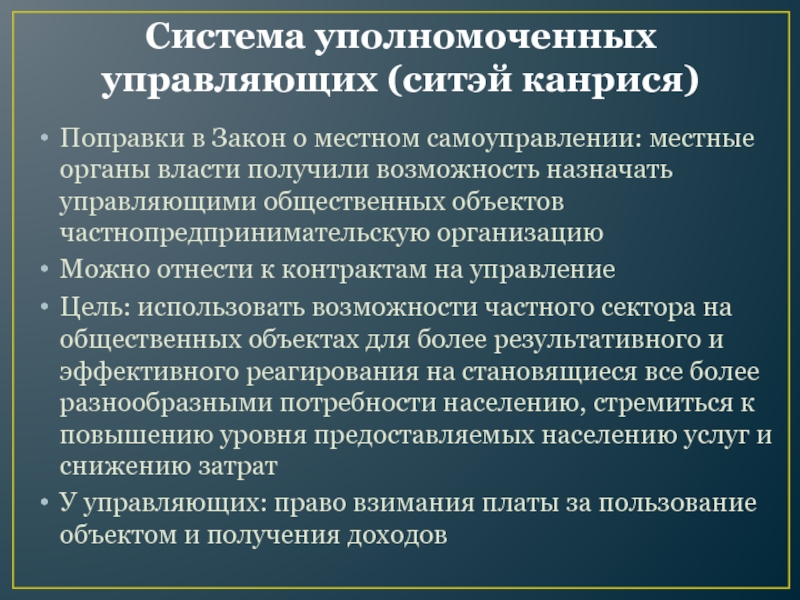 Система уполномоченных управляющих (ситэй канрися)

• Поправки в Закон о местном самоуправлении: местные органы власти получили возможность назначать управляющими общественных объектов частнопредпринимательскую организацию
• Можно отнести к контрактам на управление
• Цель: использовать возможности частного сектора на общественных объектах для более результативного и эффективного реагирования на становящиеся все более разнообразными потребности населению, стремиться к повышению уровня предоставляемых населению услуг и снижению затрат
• У управляющих: право взимания платы за пользование объектом и получения доходов